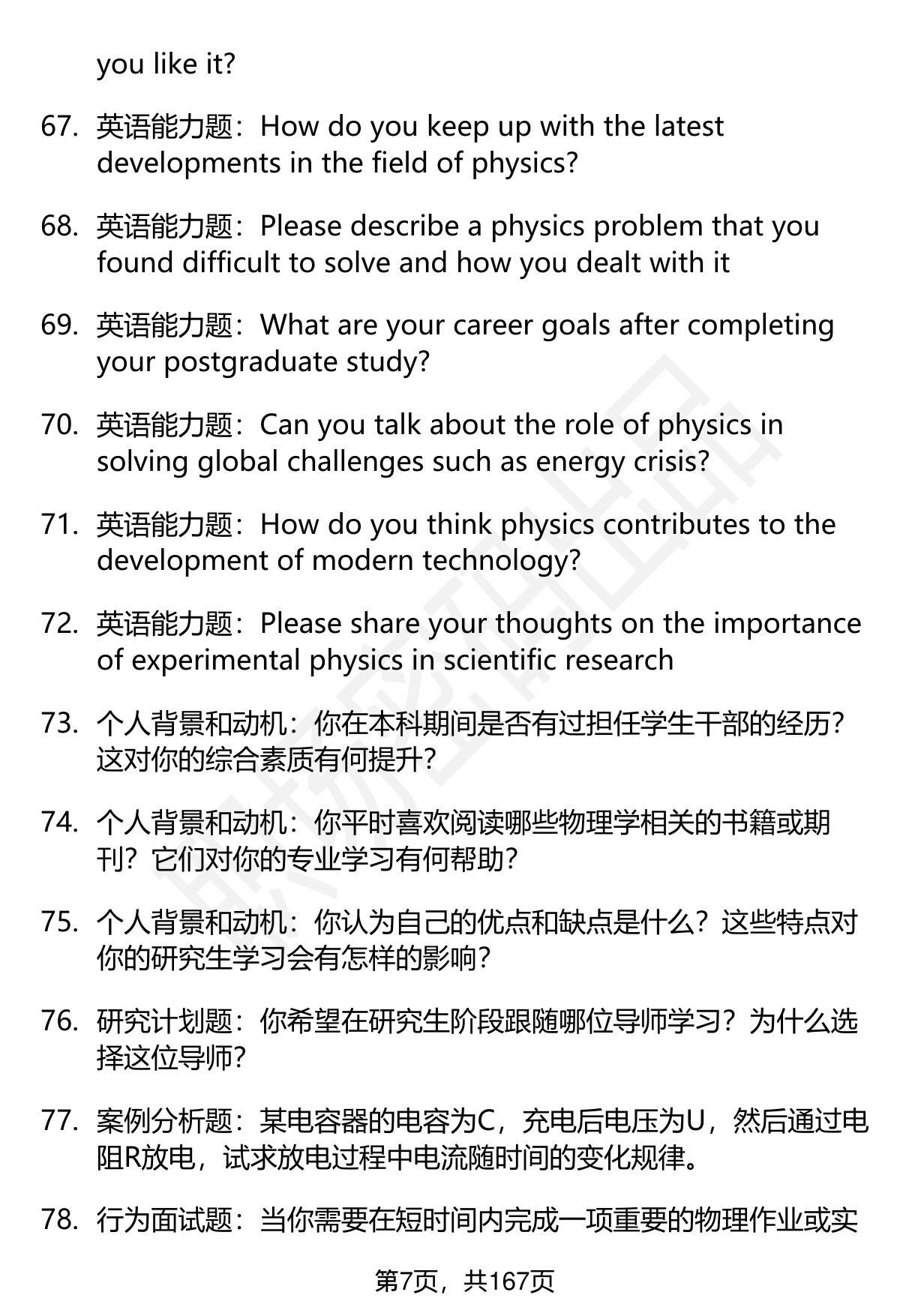 you like it?

67. 英语能力题：How do you keep up with the latest developments in the field of physics?

68. 英语能力题：Please describe a physics problem that you found difficult to solve and how you dealt with it

69. 英语能力题：What are your career goals after completing your postgraduate study?

70. 英语能力题：Can you talk about the role of physics in solving global challenges such as energy crisis?

71. 英语能力题：How do you think physics contributes to the development of modern technology?

72. 英语能力题：Please share your thoughts on the importance of experimental physics in scientific research

73. 个人背景和动机：你在本科期间是否有过担任学生干部的经历？这对你的综合素质有何提升？

74. 个人背景和动机：你平时喜欢阅读哪些物理学相关的书籍或期刊？它们对你的专业学习有何帮助？

75. 个人背景和动机：你认为自己的优点和缺点是什么？这些特点对你的研究生学习会有怎样的影响？

76. 研究计划题：你希望在研究生阶段跟随哪位导师学习？为什么选择这位导师？

77. 案例分析题：某电容器的电容为C，充电后电压为U，然后通过电阻R放电，试求放电过程中电流随时间的变化规律。

78. 行为面试题：当你需要在短时间内完成一项重要的物理作业或实

第7页，共167页